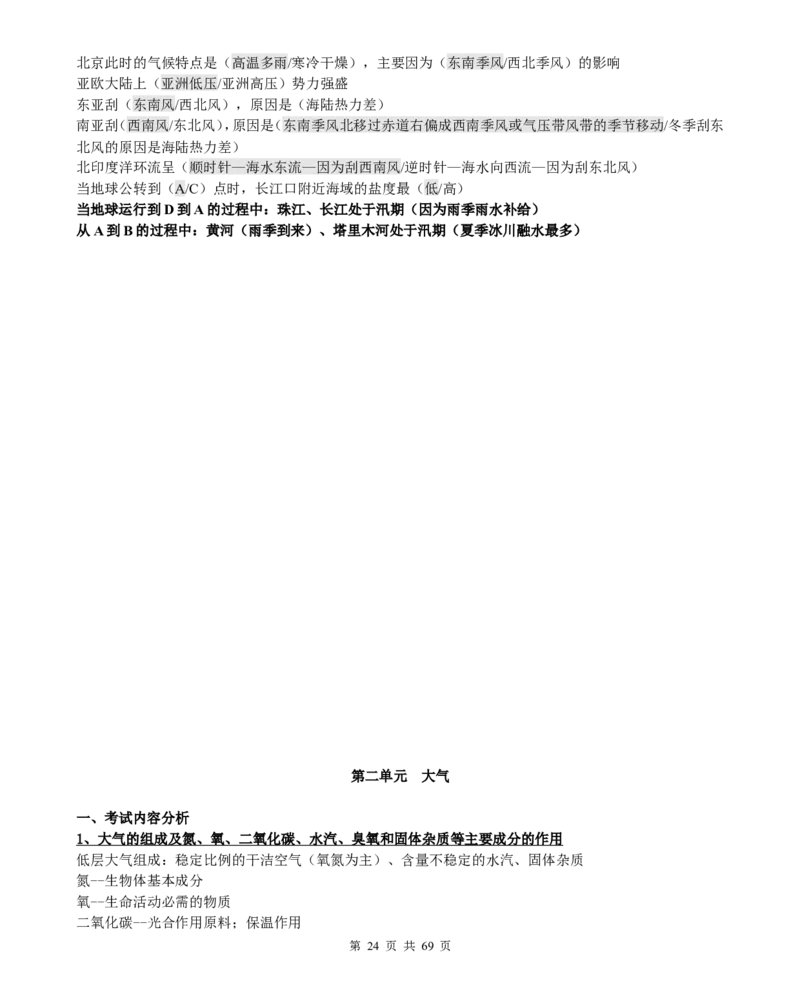 北京此时的气候特点是（高温多雨/寒冷干燥），主要因为（东南季风/西北季风）的影响
亚欧大陆上（亚洲低压/亚洲高压）势力强盛
东亚刮（东南风/西北风），原因是（海陆热力差）
南亚刮（西南风/东北风），原因是（东南季风北移过赤道右偏成西南季风或气压带风带的季节移动/冬季刮东北风的原因是海陆热力差）
北印度洋环流呈（顺时针—海水东流—因为刮西南风/逆时针—海水向西流—因为刮东北风）
当地球公转到（A/C）点时，长江口附近海域的盐度最（低/高）
当地球运行到D到A的过程中：珠江、长江处于汛期（因为雨季雨水补给）
从A到B的过程中：黄河（雨季到来）、塔里木河处于汛期（夏季冰川融水最多）

第二单元 大气

一、考试内容分析
1、大气的组成及氮、氧、二氧化碳、水汽、臭氧和固体杂质等主要成分的作用
低层大气组成：稳定比例的干洁空气（氧氮为主）、含量不稳定的水汽、固体杂质
氮--生物体基本成分
氧--生命活动必需的物质
二氧化碳--光合作用原料；保温作用

第24页 共69页